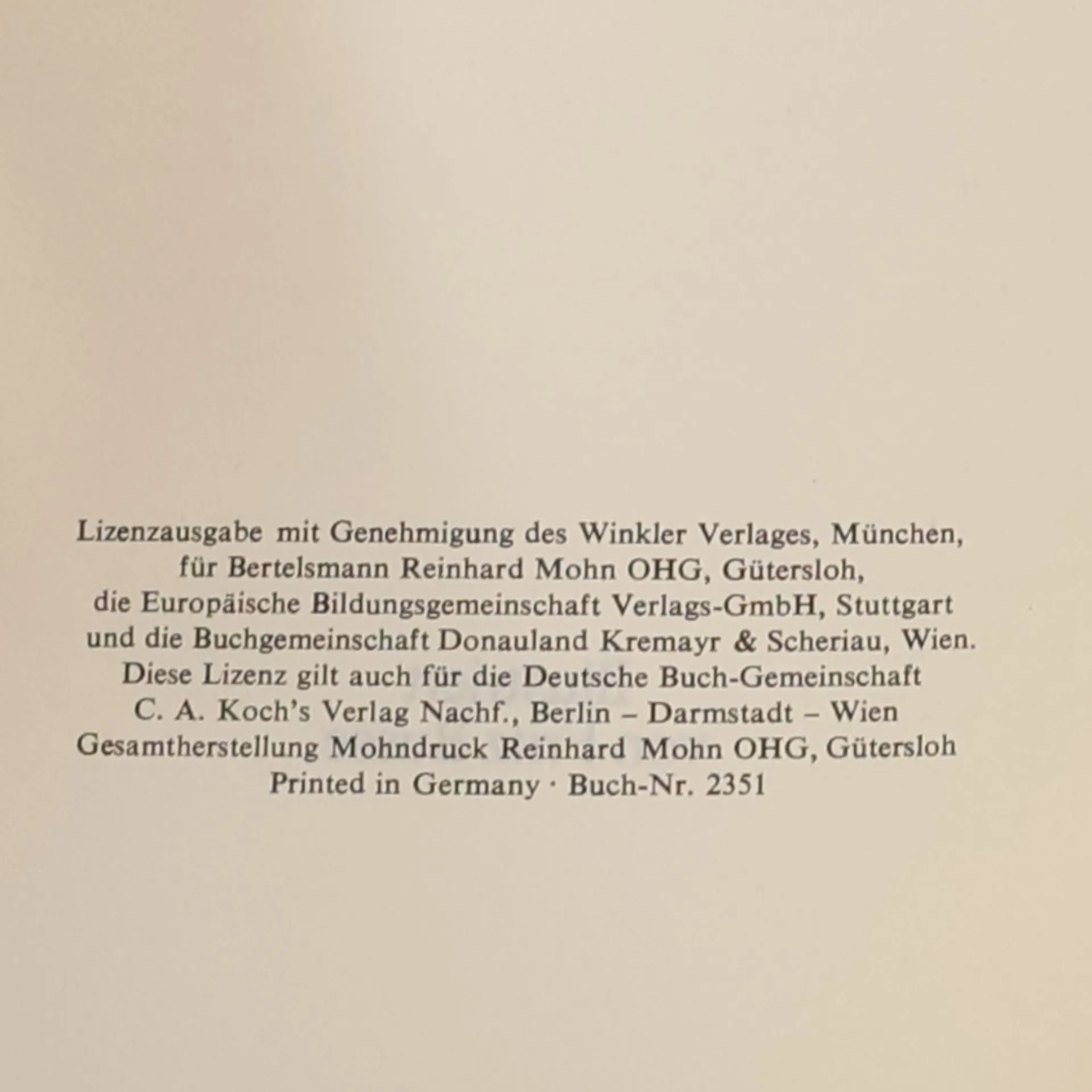 Lizenzausgabe mit Genehmigung des Winkler Verlages, München,
für Bertelsmann Reinhard Mohn OHG, Gütersloh,
die Europäische Bildungsgemeinschaft Verlags-GmbH, Stuttgart
und die Buchgemeinschaft Donauland Kremayr & Scheriau, Wien.
Diese Lizenz gilt auch für die Deutsche Buch-Gemeinschaft
C. A. Koch's Verlag Nachf., Berlin – Darmstadt – Wien
Gesamtherstellung Mohndruck Reinhard Mohn OHG, Gütersloh
Printed in Germany · Buch-Nr. 2351